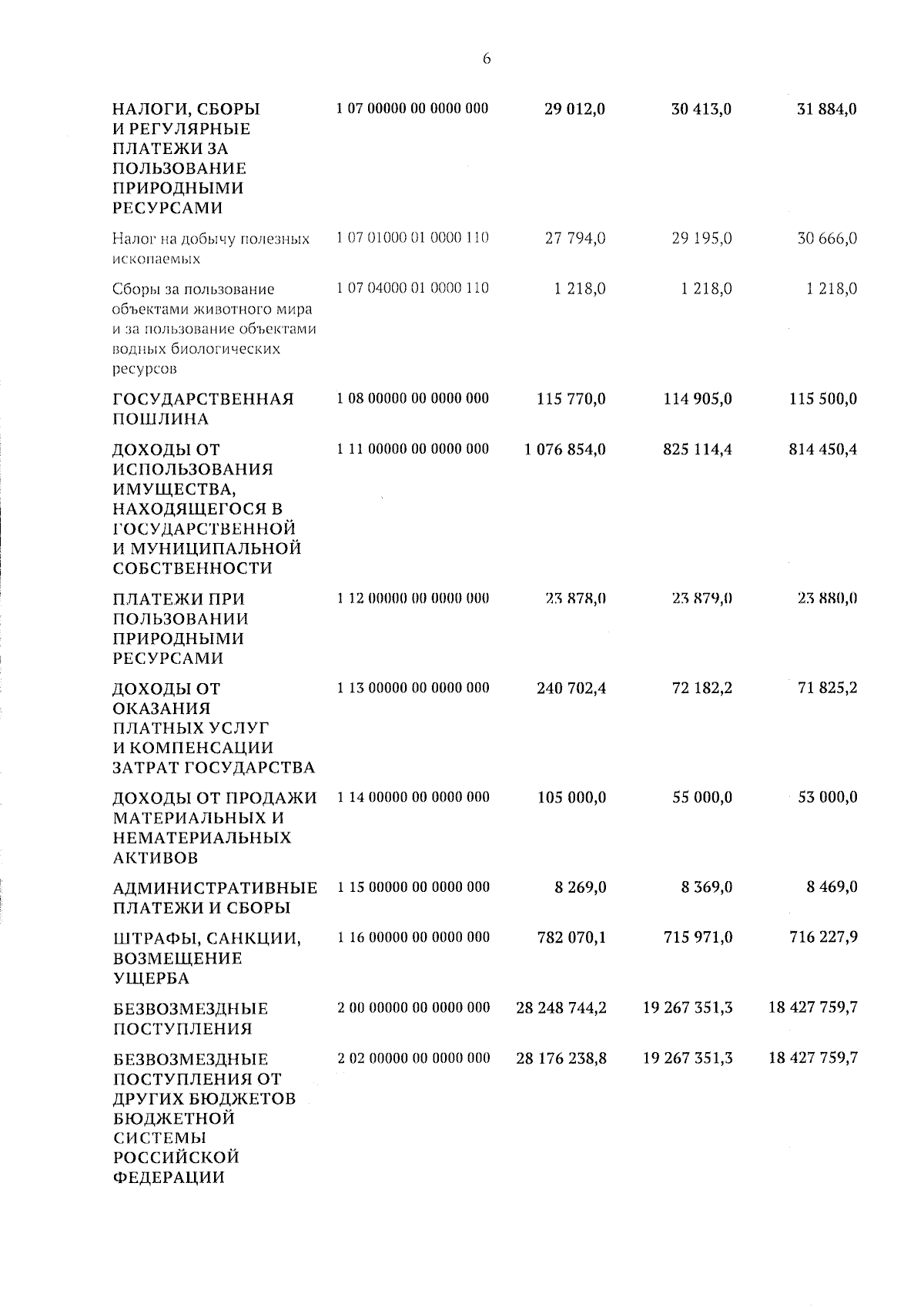 6

| | | | | |
|---|---|---|---|---|
| НАЛОГИ, СБОРЫ И РЕГУЛЯРНЫЕ ПЛАТЕЖИ ЗА ПОЛЬЗОВАНИЕ ПРИРОДНЫМИ РЕСУРСАМИ | 1 07 00000 00 0000 000 | 29 012,0 | 30 413,0 | 31 884,0 |
| Налог на добычу полезных ископаемых | 1 07 01000 01 0000 110 | 27 794,0 | 29 195,0 | 30 666,0 |
| Сборы за пользование объектами животного мира и за пользование объектами водных биологических ресурсов | 1 07 04000 01 0000 110 | 1 218,0 | 1 218,0 | 1 218,0 |
| ГОСУДАРСТВЕННАЯ ПОШЛИНА | 1 08 00000 00 0000 000 | 115 770,0 | 114 905,0 | 115 500,0 |
| ДОХОДЫ ОТ ИСПОЛЬЗОВАНИЯ ИМУЩЕСТВА, НАХОДЯЩЕГОСЯ В ГОСУДАРСТВЕННОЙ И МУНИЦИПАЛЬНОЙ СОБСТВЕННОСТИ | 1 11 00000 00 0000 000 | 1 076 854,0 | 825 114,4 | 814 450,4 |
| ПЛАТЕЖИ ПРИ ПОЛЬЗОВАНИИ ПРИРОДНЫМИ РЕСУРСАМИ | 1 12 00000 00 0000 000 | 23 878,0 | 23 879,0 | 23 880,0 |
| ДОХОДЫ ОТ ОКАЗАНИЯ ПЛАТНЫХ УСЛУГ И КОМПЕНСАЦИИ ЗАТРАТ ГОСУДАРСТВА | 1 13 00000 00 0000 000 | 240 702,4 | 72 182,2 | 71 825,2 |
| ДОХОДЫ ОТ ПРОДАЖИ МАТЕРИАЛЬНЫХ И НЕМАТЕРИАЛЬНЫХ АКТИВОВ | 1 14 00000 00 0000 000 | 105 000,0 | 55 000,0 | 53 000,0 |
| АДМИНИСТРАТИВНЫЕ ПЛАТЕЖИ И СБОРЫ | 1 15 00000 00 0000 000 | 8 269,0 | 8 369,0 | 8 469,0 |
| ШТРАФЫ, САНКЦИИ, ВОЗМЕЩЕНИЕ УЩЕРБА | 1 16 00000 00 0000 000 | 782 070,1 | 715 971,0 | 716 227,9 |
| БЕЗВОЗМЕЗДНЫЕ ПОСТУПЛЕНИЯ | 2 00 00000 00 0000 000 | 28 248 744,2 | 19 267 351,3 | 18 427 759,7 |
| БЕЗВОЗМЕЗДНЫЕ ПОСТУПЛЕНИЯ ОТ ДРУГИХ БЮДЖЕТОВ БЮДЖЕТНОЙ СИСТЕМЫ РОССИЙСКОЙ ФЕДЕРАЦИИ | 2 02 00000 00 0000 000 | 28 176 238,8 | 19 267 351,3 | 18 427 759,7 |